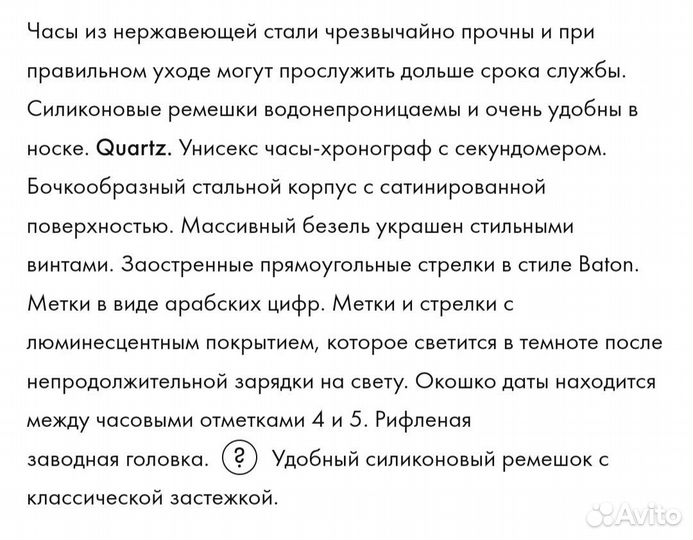 Часы из нержавеющей стали чрезвычайно прочны и при правильном уходе могут прослужить дольше срока службы. Силиконовые ремешки водонепроницаемы и очень удобны в носке. Quartz. Унисекс часы-хронограф с секундомером. Бочкообразный стальной корпус с сатинированной поверхностью. Массивный безель украшен стильными винтами. Заостренные прямоугольные стрелки в стиле Baton. Метки в виде арабских цифр. Метки и стрелки с люминесцентным покрытием, которое светится в темноте после непродолжительной зарядки на свету. Окошко даты находится между часовыми отметками 4 и 5. Рифленая заводная головка. ? Удобный силиконовый ремешок с классической застежкой.

Avito